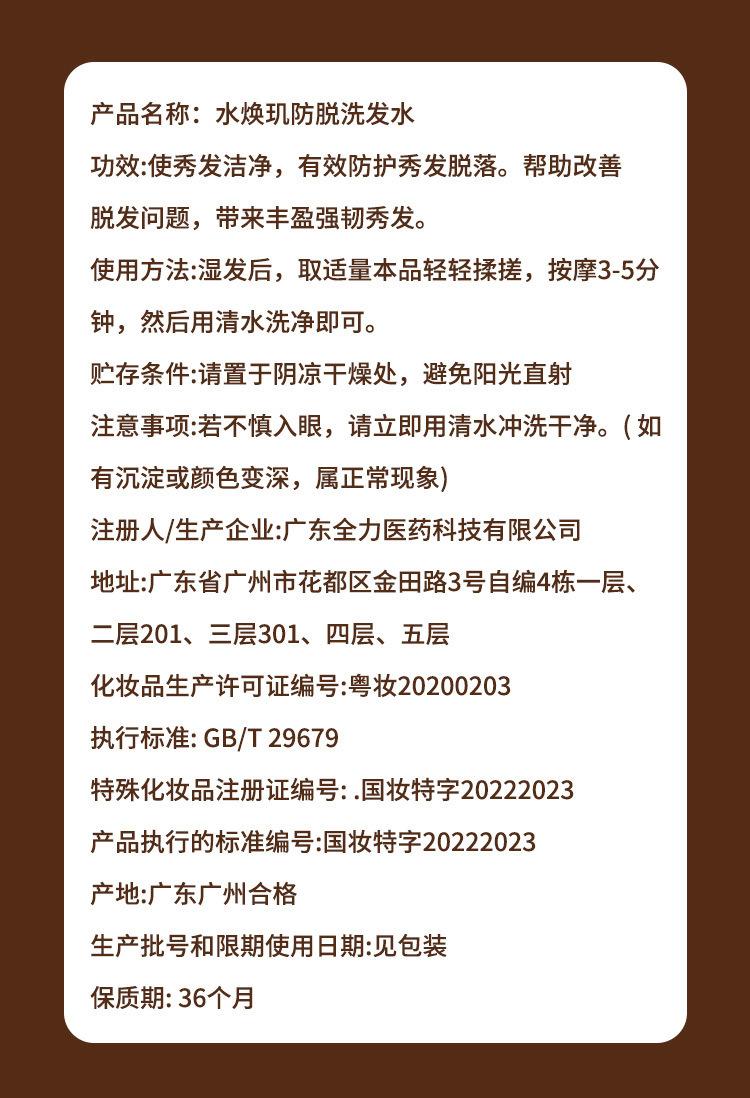 产品名称：水焕玑防脱洗发水

功效:使秀发洁净，有效防护秀发脱落。帮助改善脱发问题，带来丰盈强韧秀发。

使用方法:湿发后，取适量本品轻轻揉搓，按摩3-5分钟，然后用清水洗净即可。

贮存条件:请置于阴凉干燥处，避免阳光直射

注意事项:若不慎入眼，请立即用清水冲洗干净。(如有沉淀或颜色变深，属正常现象)

注册人/生产企业:广东全力医药科技有限公司

地址:广东省广州市花都区金田路3号自编4栋一层、二层201、三层301、四层、五层

化妆品生产许可证编号:粤妆20200203

执行标准: GB/T 29679

特殊化妆品注册证编号: .国妆特字20222023

产品执行的标准编号:国妆特字20222023

产地:广东广州合格

生产批号和限期使用日期:见包装

保质期: 36个月